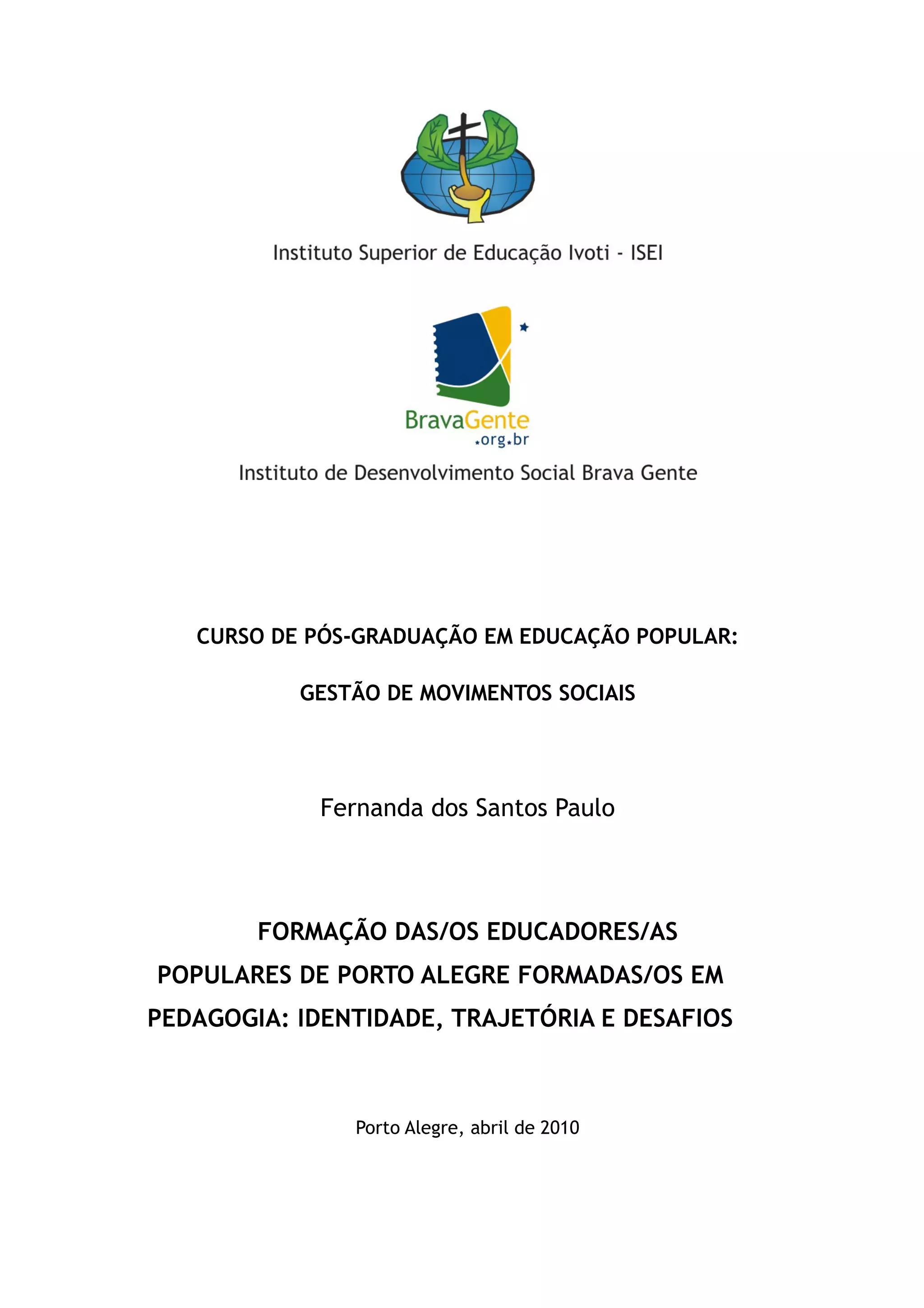 Instituto Superior de Educação Ivoti - ISEI

BravaGente
.org.br

Instituto de Desenvolvimento Social Brava Gente

CURSO DE PÓS-GRADUAÇÃO EM EDUCAÇÃO POPULAR:

GESTÃO DE MOVIMENTOS SOCIAIS

Fernanda dos Santos Paulo

FORMAÇÃO DAS/OS EDUCADORES/AS POPULARES DE PORTO ALEGRE FORMADAS/OS EM PEDAGOGIA: IDENTIDADE, TRAJETÓRIA E DESAFIOS

Porto Alegre, abril de 2010